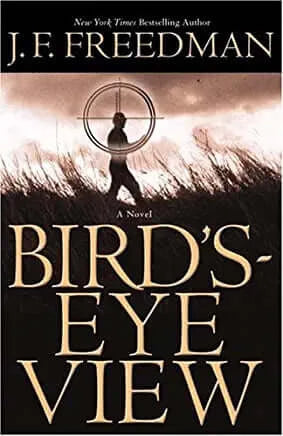 New York Times Bestselling Author
J. F. FREEDMAN

A Novel

BIRD'S-EYE VIEW